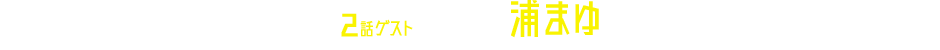 2話ゲスト 浦まゆ